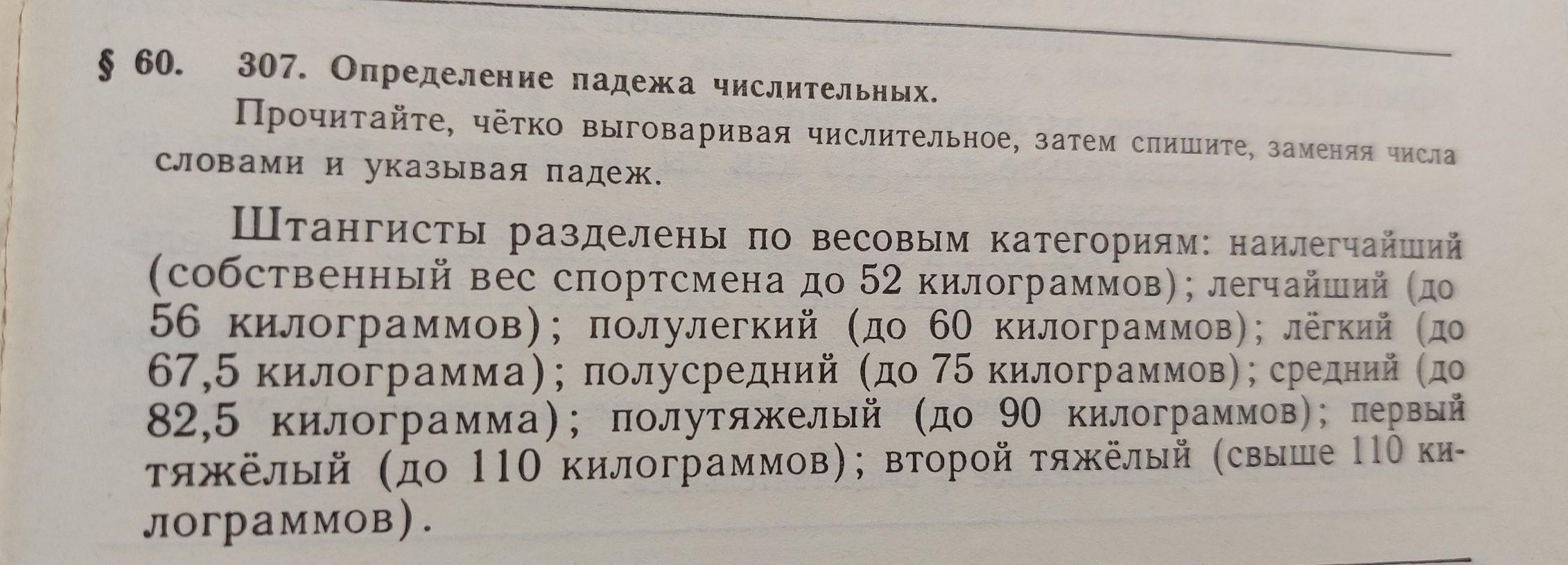 § 60. 307. Определение падежа числительных.

Прочитайте, чётко выговаривая числительное, затем спишите, заменяя числа словами и указывая падеж.

Штангисты разделены по весовым категориям: наилегчайший (собственный вес спортсмена до 52 килограммов); легчайший (до 56 килограммов); полулегкий (до 60 килограммов); лёгкий (до 67,5 килограмма); полусредний (до 75 килограммов); средний (до 82,5 килограмма); полутяжелый (до 90 килограммов); первый тяжёлый (до 110 килограммов); второй тяжёлый (свыше 110 килограммов).